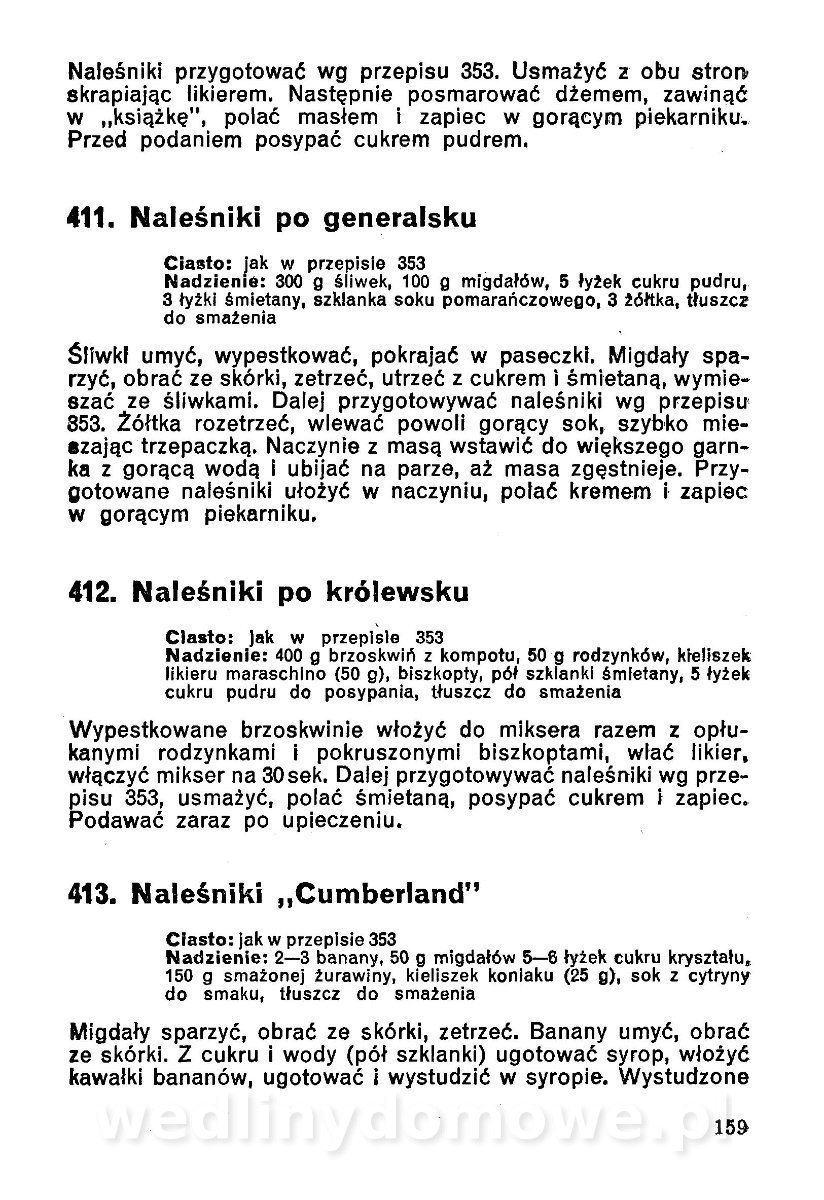 Naleśniki przygotować wg przepisu 353. Usmażyć z obu stron skrapiając likierem. Następnie posmarować dżemem, zawinąć w „książkę", polać masłem i zapiec w gorącym piekarniku. Przed podaniem posypać cukrem pudrem.

411. Naleśniki po generalsku

Ciasto: jak w przepisie 353
Nadzienie: 300 g śliwek, 100 g migdałów, 5 łyżek cukru pudru, 3 łyżki śmietany, szklanka soku pomarańczowego, 3 żółtka, tłuszcz do smażenia

Śliwki umyć, wypestkować, pokrajać w paseczki. Migdały sparzyć, obrać ze skórki, zetrzeć, utrzeć z cukrem i śmietaną, wymieszać ze śliwkami. Dalej przygotowywać naleśniki wg przepisu 353. Żółtka rozetrzeć, wlewać powoli gorący sok, szybko mieszając trzepaczką. Naczynie z masą wstawić do większego garnka z gorącą wodą i ubijać na parze, aż masa zgęstnieje. Przygotowane naleśniki ułożyć w naczyniu, polać kremem i zapiec w gorącym piekarniku.

412. Naleśniki po królewsku

Ciasto: jak w przepisie 353
Nadzienie: 400 g brzoskwiń z kompotu, 50 g rodzynków, kieliszek likieru maraschino (50 g), biszkopty, pół szklanki śmietany, 5 łyżek cukru pudru do posypania, tłuszcz do smażenia

Wypestkowane brzoskwinie włożyć do miksera razem z opłukanymi rodzynkami i pokruszonymi biszkoptami, wlać likier, włączyć mikser na 30 sek. Dalej przygotowywać naleśniki wg przepisu 353, usmażyć, polać śmietaną, posypać cukrem i zapiec. Podawać zaraz po upieczeniu.

413. Naleśniki „Cumberland"

Ciasto: jak w przepisie 353
Nadzienie: 2—3 banany, 50 g migdałów 5—6 łyżek cukru kryształu, 150 g smażonej żurawiny, kieliszek koniaku (25 g), sok z cytryny do smaku, tłuszcz do smażenia

Migdały sparzyć, obrać ze skórki, zetrzeć. Banany umyć, obrać ze skórki. Z cukru i wody (pół szklanki) ugotować syrop, włożyć kawałki bananów, ugotować i wystudzić w syropie. Wystudzone

wedlinydomowe.pl

159